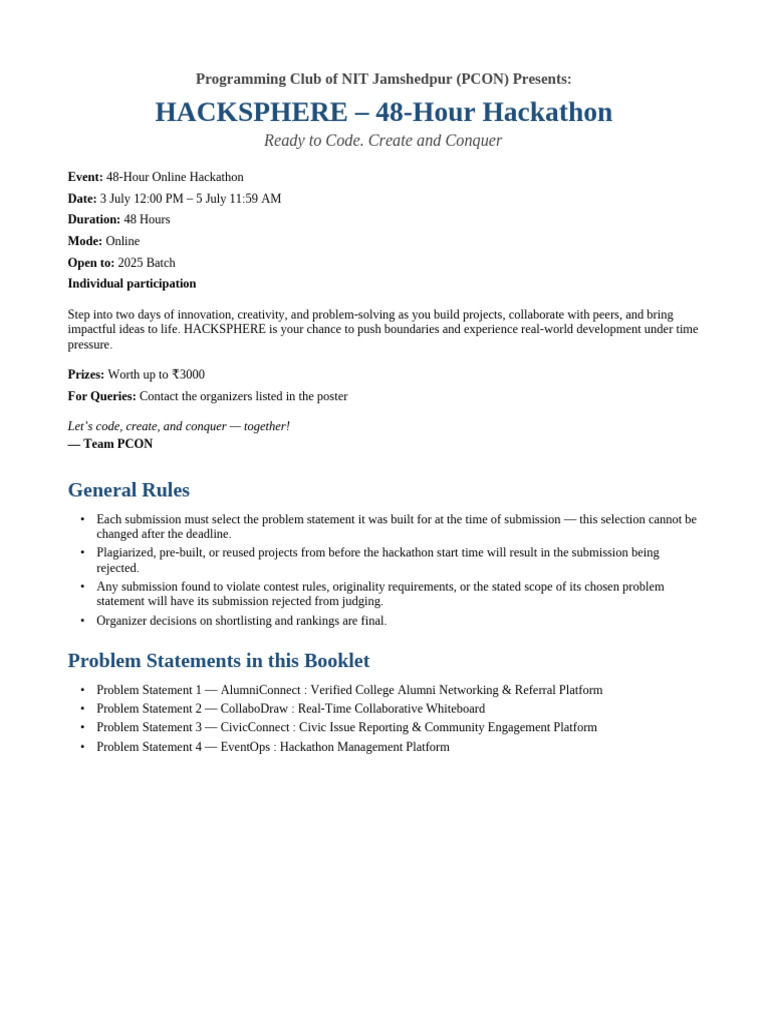 Programming Club of NIT Jamshedpur (PCON) Presents:

HACKSPHERE – 48-Hour Hackathon

Ready to Code. Create and Conquer

Event: 48-Hour Online Hackathon
Date: 3 July 12:00 PM – 5 July 11:59 AM
Duration: 48 Hours
Mode: Online
Open to: 2025 Batch
Individual participation

Step into two days of innovation, creativity, and problem-solving as you build projects, collaborate with peers, and bring impactful ideas to life. HACKSPHERE is your chance to push boundaries and experience real-world development under time pressure.

Prizes: Worth up to ₹3000
For Queries: Contact the organizers listed in the poster

Let's code, create, and conquer — together!
— Team PCON

General Rules

• Each submission must select the problem statement it was built for at the time of submission — this selection cannot be changed after the deadline.
• Plagiarized, pre-built, or reused projects from before the hackathon start time will result in the submission being rejected.
• Any submission found to violate contest rules, originality requirements, or the stated scope of its chosen problem statement will have its submission rejected from judging.
• Organizer decisions on shortlisting and rankings are final.

Problem Statements in this Booklet

• Problem Statement 1 — AlumniConnect : Verified College Alumni Networking & Referral Platform
• Problem Statement 2 — CollaboDraw : Real-Time Collaborative Whiteboard
• Problem Statement 3 — CivicConnect : Civic Issue Reporting & Community Engagement Platform
• Problem Statement 4 — EventOps : Hackathon Management Platform